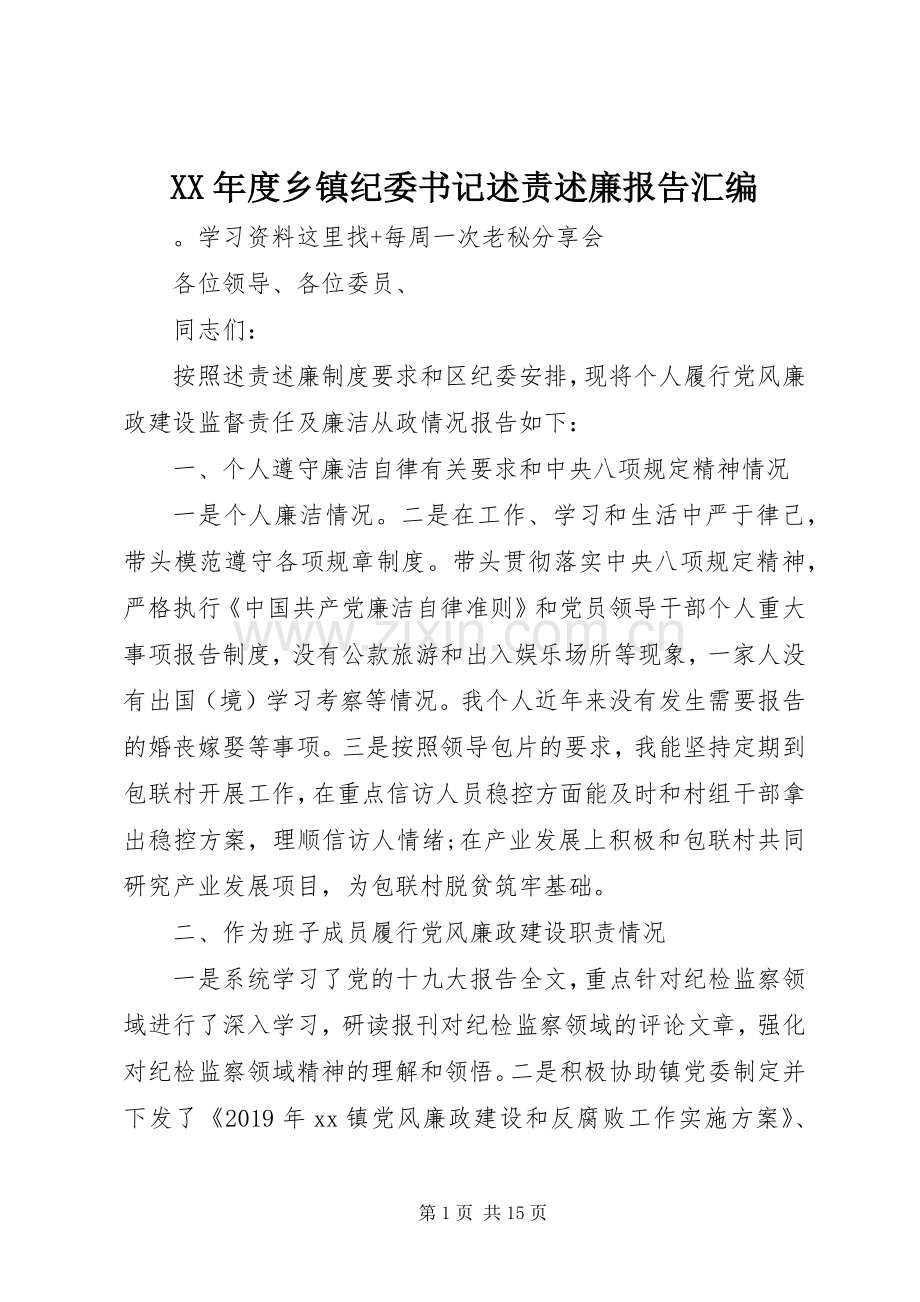 XX年度乡镇纪委书记述责述廉报告汇编

。学习资料这里找+每周一次老秘分享会

各位领导、各位委员、

同志们：

按照述责述廉制度要求和区纪委安排，现将个人履行党风廉政建设监督责任及廉洁从政情况报告如下：

一、个人遵守廉洁自律有关要求和中央八项规定精神情况

一是个人廉洁情况。二是在工作、学习和生活中严于律己，带头模范遵守各项规章制度。带头贯彻落实中央八项规定精神，严格执行《中国共产党廉洁自律准则》和党员领导干部个人重大事项报告制度，没有公款旅游和出入娱乐场所等现象，一家人没有出国（境）学习考察等情况。我个人近年来没有发生需要报告的婚丧嫁娶等事项。三是按照领导包片的要求，我能坚持定期到包联村开展工作，在重点信访人员稳控方面能及时和村组干部拿出稳控方案，理顺信访人情绪;在产业发展上积极和包联村共同研究产业发展项目，为包联村脱贫筑牢基础。

二、作为班子成员履行党风廉政建设职责情况

一是系统学习了党的十九大报告全文，重点针对纪检监察领域进行了深入学习，研读报刊对纪检监察领域的评论文章，强化对纪检监察领域精神的理解和领悟。二是积极协助镇党委制定并下发了《2019年xx镇党风廉政建设和反腐败工作实施方案》、

第1页 共15页

www.zixin.com.cn